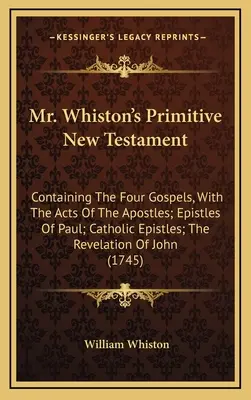 —KESSINGER'S LEGACY REPRINTS—

Mr. Whiston's Primitive New Testament

Containing The Four Gospels, With The Acts Of The Apostles; Epistles Of Paul; Catholic Epistles; The Revelation Of John (1745)

William Whiston